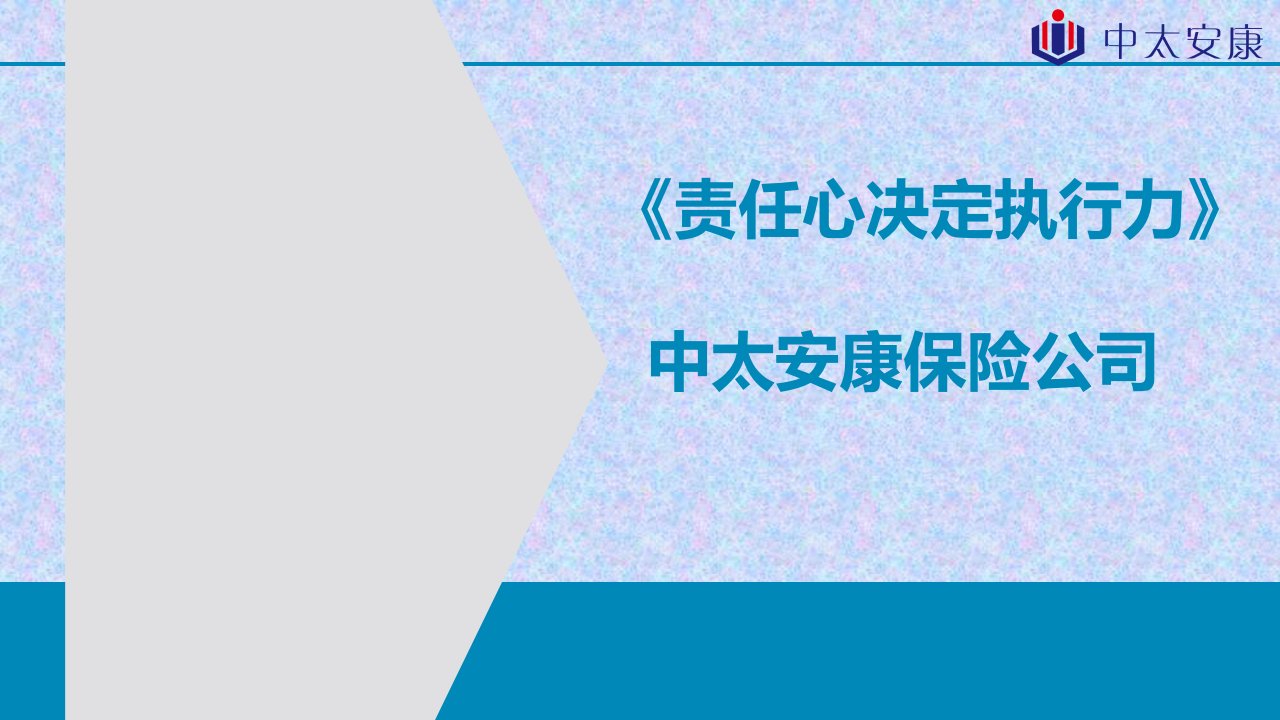 中太安康

《责任心决定执行力》

中太安康保险公司